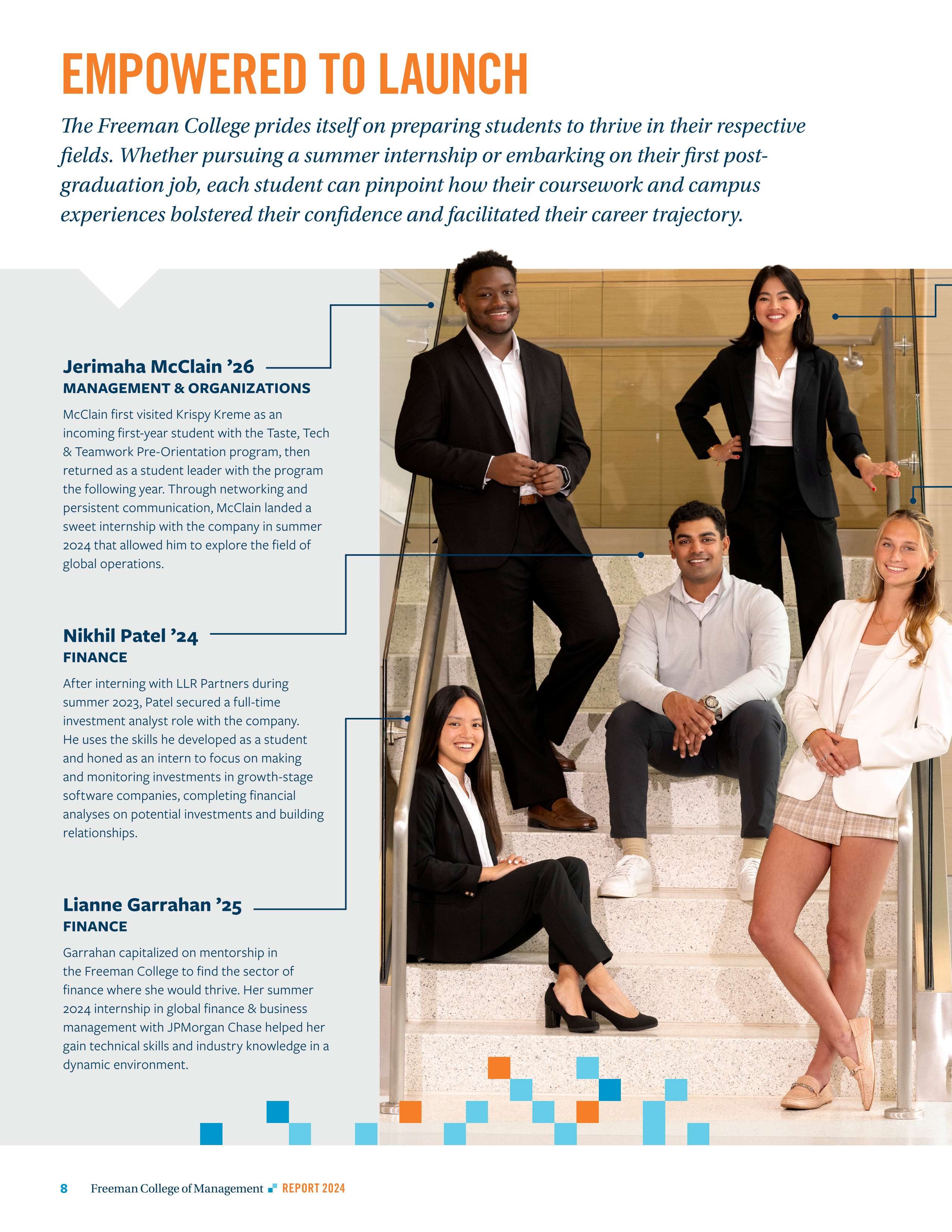 EMPOWERED TO LAUNCH

The Freeman College prides itself on preparing students to thrive in their respective fields. Whether pursuing a summer internship or embarking on their first post-graduation job, each student can pinpoint how their coursework and campus experiences bolstered their confidence and facilitated their career trajectory.

Jerimaha McClain ’26
MANAGEMENT & ORGANIZATIONS

McClain first visited Krispy Kreme as an incoming first-year student with the Taste, Tech & Teamwork Pre-Orientation program, then returned as a student leader with the program the following year. Through networking and persistent communication, McClain landed a sweet internship with the company in summer 2024 that allowed him to explore the field of global operations.

Nikhil Patel ’24
FINANCE

After interning with LLR Partners during summer 2023, Patel secured a full-time investment analyst role with the company. He uses the skills he developed as a student and honed as an intern to focus on making and monitoring investments in growth-stage software companies, completing financial analyses on potential investments and building relationships.

Lianne Garrahan ’25
FINANCE

Garrahan capitalized on mentorship in the Freeman College to find the sector of finance where she would thrive. Her summer 2024 internship in global finance & business management with JPMorgan Chase helped her gain technical skills and industry knowledge in a dynamic environment.

8 Freeman College of Management REPORT 2024